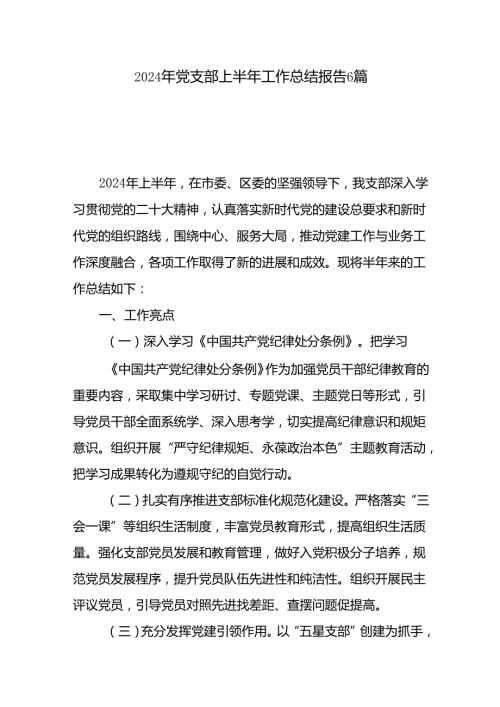 2024年党支部上半年工作总结报告6篇

2024年上半年，在市委、区委的坚强领导下，我支部深入学习贯彻党的二十大精神，认真落实新时代党的建设总要求和新时代党的组织路线，围绕中心、服务大局，推动党建工作与业务工作深度融合，各项工作取得了新的进展和成效。现将半年来的工作总结如下：

一、工作亮点

（一）深入学习《中国共产党纪律处分条例》。把学习《中国共产党纪律处分条例》作为加强党员干部纪律教育的重要内容，采取集中学习研讨、专题党课、主题党日等形式，引导党员干部全面系统学、深入思考学，切实提高纪律意识和规矩意识。组织开展“严守纪律规矩、永葆政治本色”主题教育活动，把学习成果转化为遵规守纪的自觉行动。

（二）扎实有序推进支部标准化规范化建设。严格落实“三会一课”等组织生活制度，丰富党员教育形式，提高组织生活质量。强化支部党员发展和教育管理，做好入党积极分子培养，规范党员发展程序，提升党员队伍先进性和纯洁性。组织开展民主评议党员，引导党员对照先进找差距、查摆问题促提高。

（三）充分发挥党建引领作用。以“五星支部”创建为抓手，